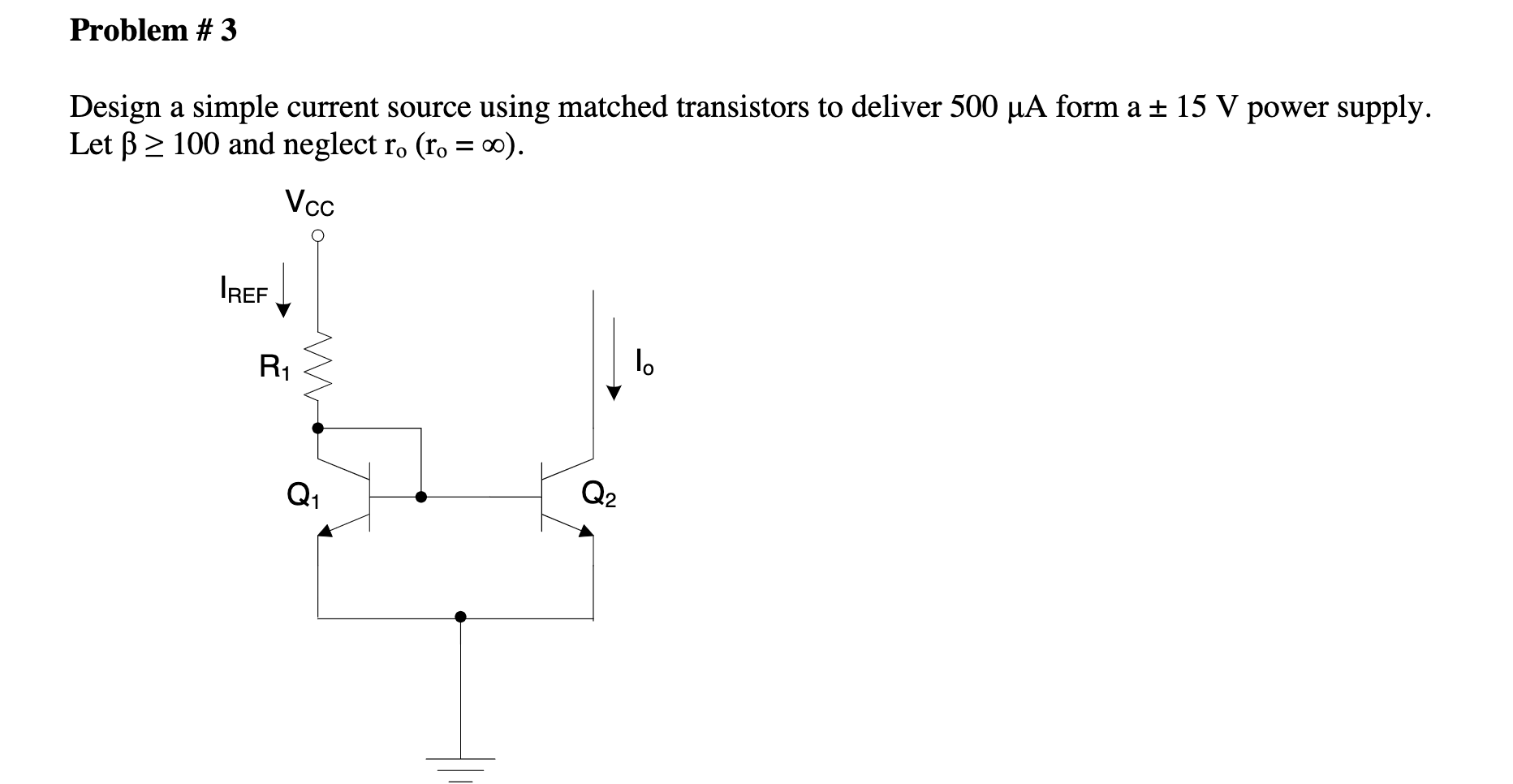 Problem # 3

Design a simple current source using matched transistors to deliver 500 μA form a ± 15 V power supply. Let $\beta \geq 100$ and neglect $r_o$ ($r_o = \infty$).

$V_{CC}$

$I_{REF}$

$R_1$

$I_o$

$Q_1$

$Q_2$